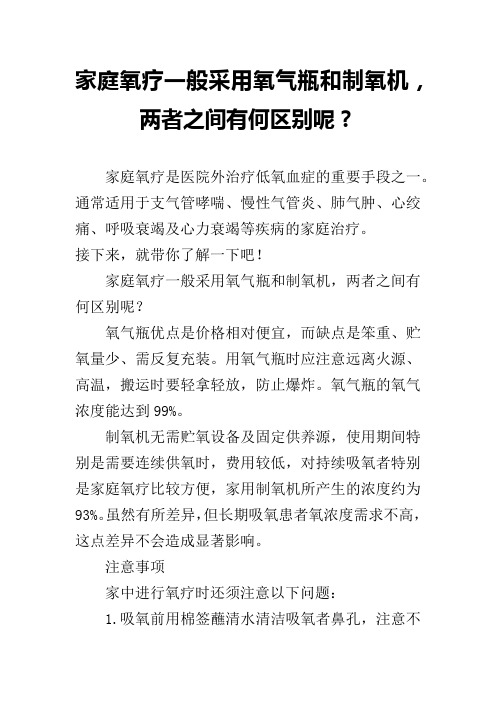 家庭氧疗一般采用氧气瓶和制氧机，两者之间有何区别呢？

家庭氧疗是医院外治疗低氧血症的重要手段之一。通常适用于支气管哮喘、慢性气管炎、肺气肿、心绞痛、呼吸衰竭及心力衰竭等疾病的家庭治疗。
接下来，就带你了解一下吧！

家庭氧疗一般采用氧气瓶和制氧机，两者之间有何区别呢？

氧气瓶优点是价格相对便宜，而缺点是笨重、贮氧量少、需反复充装。用氧气瓶时应注意远离火源、高温，搬运时要轻拿轻放，防止爆炸。氧气瓶的氧气浓度能达到99%。

制氧机无需贮氧设备及固定供养源，使用期间特别是需要连续供氧时，费用较低，对持续吸氧者特别是家庭氧疗比较方便，家用制氧机所产生的浓度约为93%。虽然有所差异，但长期吸氧患者氧浓度需求不高，这点差异不会造成显著影响。

注意事项

家中进行氧疗时还须注意以下问题：

1. 吸氧前用棉签蘸清水清洁吸氧者鼻孔，注意不